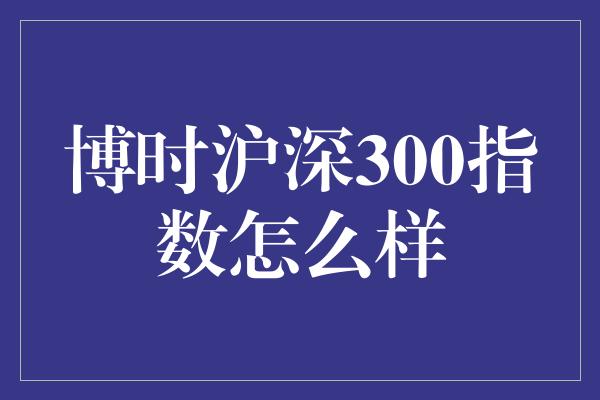 博时沪深300指数怎么样